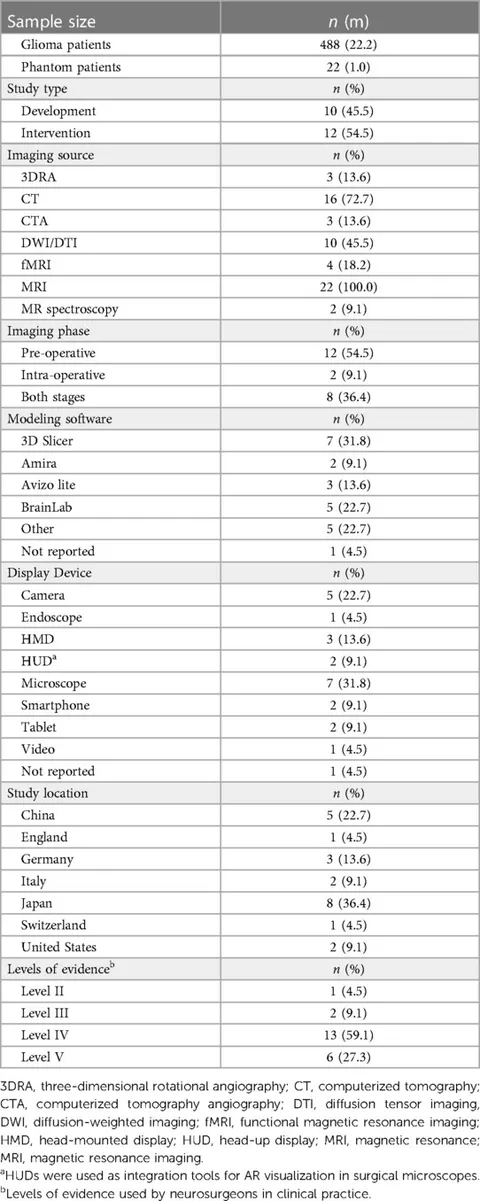 | Sample size | $n$ (m) |
|---|---|
| Glioma patients | 488 (22.2) |
| Phantom patients | 22 (1.0) |
| Study type | $n$ (%) |
| Development | 10 (45.5) |
| Intervention | 12 (54.5) |
| Imaging source | $n$ (%) |
| 3DRA | 3 (13.6) |
| CT | 16 (72.7) |
| CTA | 3 (13.6) |
| DWI/DTI | 10 (45.5) |
| fMRI | 4 (18.2) |
| MRI | 22 (100.0) |
| MR spectroscopy | 2 (9.1) |
| Imaging phase | $n$ (%) |
| Pre-operative | 12 (54.5) |
| Intra-operative | 2 (9.1) |
| Both stages | 8 (36.4) |
| Modeling software | $n$ (%) |
| 3D Slicer | 7 (31.8) |
| Amira | 2 (9.1) |
| Avizo lite | 3 (13.6) |
| BrainLab | 5 (22.7) |
| Other | 5 (22.7) |
| Not reported | 1 (4.5) |
| Display Device | $n$ (%) |
| Camera | 5 (22.7) |
| Endoscope | 1 (4.5) |
| HMD | 3 (13.6) |
| HUD$^a$ | 2 (9.1) |
| Microscope | 7 (31.8) |
| Smartphone | 2 (9.1) |
| Tablet | 2 (9.1) |
| Video | 1 (4.5) |
| Not reported | 1 (4.5) |
| Study location | $n$ (%) |
| China | 5 (22.7) |
| England | 1 (4.5) |
| Germany | 3 (13.6) |
| Italy | 2 (9.1) |
| Japan | 8 (36.4) |
| Switzerland | 1 (4.5) |
| United States | 2 (9.1) |
| Levels of evidence$^b$ | $n$ (%) |
| Level II | 1 (4.5) |
| Level III | 2 (9.1) |
| Level IV | 13 (59.1) |
| Level V | 6 (27.3) |

3DRA, three-dimensional rotational angiography; CT, computerized tomography; CTA, computerized tomography angiography; DTI, diffusion tensor imaging, DWI, diffusion-weighted imaging; fMRI, functional magnetic resonance imaging; HMD, head-mounted display; HUD, head-up display; MRI, magnetic resonance; MRI, magnetic resonance imaging.
$^a$HUDs were used as integration tools for AR visualization in surgical microscopes.
$^b$Levels of evidence used by neurosurgeons in clinical practice.